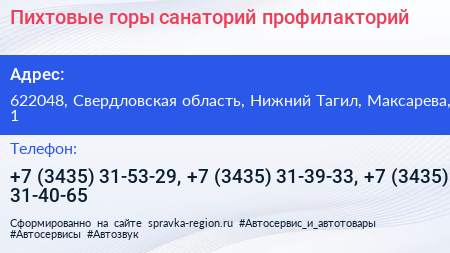 Пихтовые горы санаторий профилакторий

Адрес:

622048, Свердловская область, Нижний Тагил, Максарева, 1

Телефон:

+7 (3435) 31-53-29, +7 (3435) 31-39-33, +7 (3435) 31-40-65

Сформированно на сайте spravka-region.ru #Автосервис_и_автотовары #Автосервисы #Автозвук